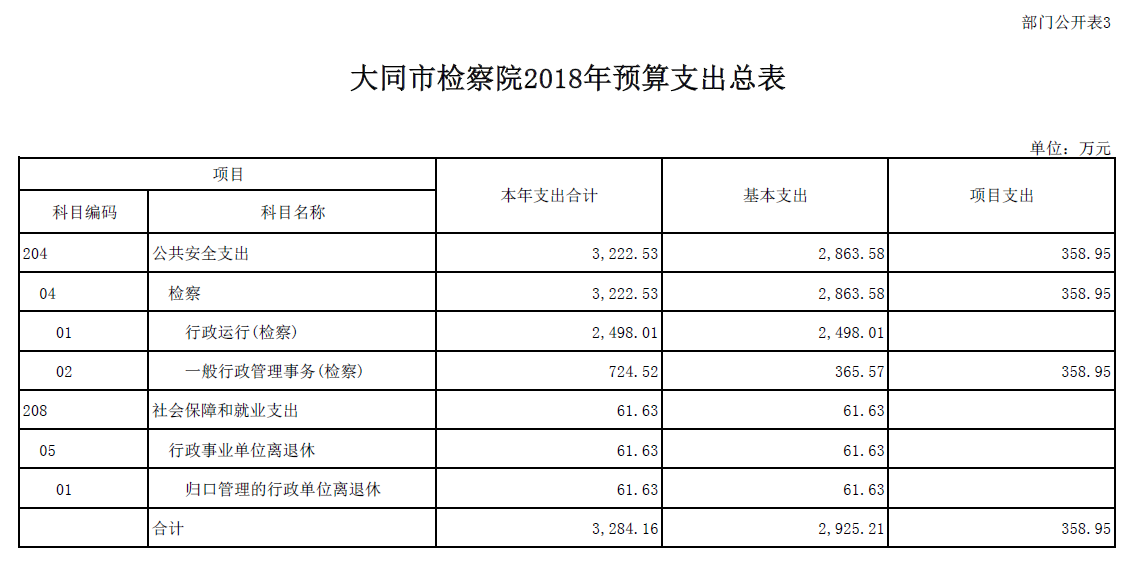 部门公开表3

大同市检察院2018年预算支出总表

单位：万元

| 项目 | | 本年支出合计 | 基本支出 | 项目支出 |
|---|---|---|---|---|
| 科目编码 | 科目名称 | | | |
| 204 | 公共安全支出 | 3,222.53 | 2,863.58 | 358.95 |
| 04 | 检察 | 3,222.53 | 2,863.58 | 358.95 |
| 01 | 行政运行(检察) | 2,498.01 | 2,498.01 | |
| 02 | 一般行政管理事务(检察) | 724.52 | 365.57 | 358.95 |
| 208 | 社会保障和就业支出 | 61.63 | 61.63 | |
| 05 | 行政事业单位离退休 | 61.63 | 61.63 | |
| 01 | 归口管理的行政单位离退休 | 61.63 | 61.63 | |
| | 合计 | 3,284.16 | 2,925.21 | 358.95 |